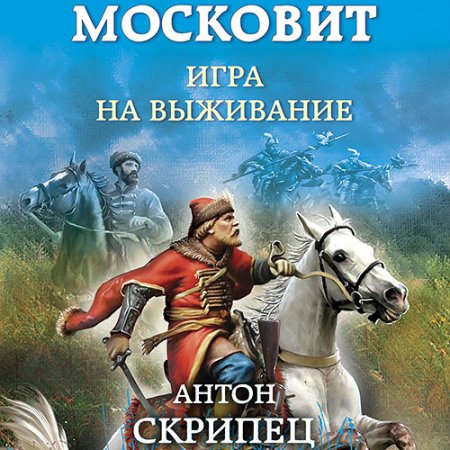 МОСКОВИТ

ИГРА
НА ВЫЖИВАНИЕ

АНТОН
СКРИПЕЦ